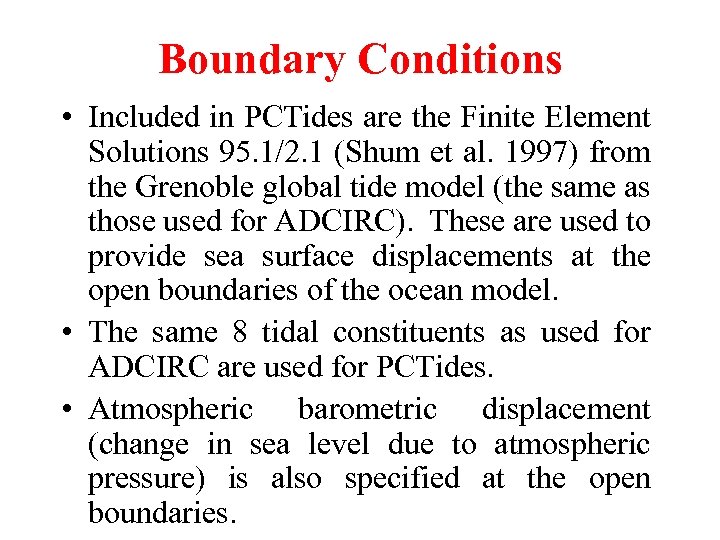 Boundary Conditions

• Included in PCTides are the Finite Element Solutions 95.1/2.1 (Shum et al. 1997) from the Grenoble global tide model (the same as those used for ADCIRC). These are used to provide sea surface displacements at the open boundaries of the ocean model.

• The same 8 tidal constituents as used for ADCIRC are used for PCTides.

• Atmospheric barometric displacement (change in sea level due to atmospheric pressure) is also specified at the open boundaries.